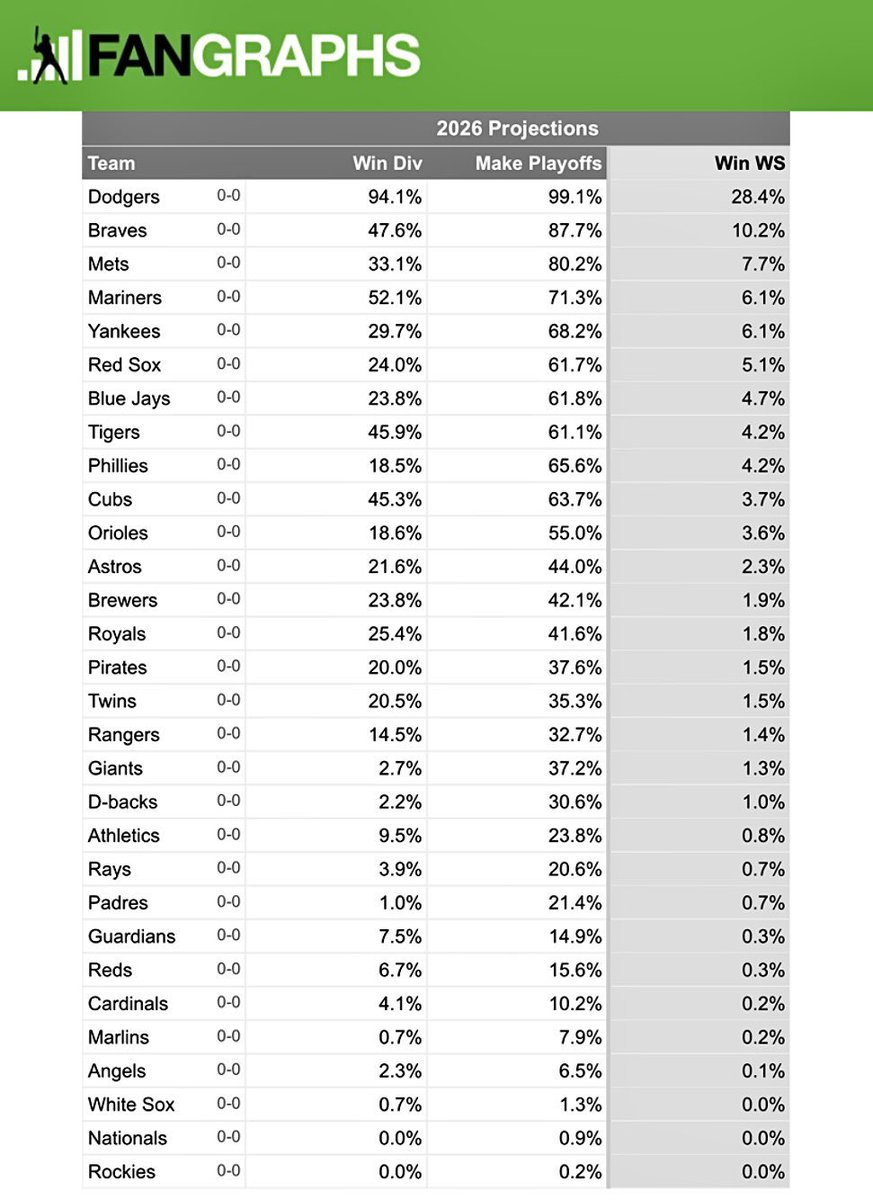 FANGRAPHS

2026 Projections

| Team | | Win Div | Make Playoffs | Win WS |
|---|---|---|---|---|
| Dodgers | 0-0 | 94.1% | 99.1% | 28.4% |
| Braves | 0-0 | 47.6% | 87.7% | 10.2% |
| Mets | 0-0 | 33.1% | 80.2% | 7.7% |
| Mariners | 0-0 | 52.1% | 71.3% | 6.1% |
| Yankees | 0-0 | 29.7% | 68.2% | 6.1% |
| Red Sox | 0-0 | 24.0% | 61.7% | 5.1% |
| Blue Jays | 0-0 | 23.8% | 61.8% | 4.7% |
| Tigers | 0-0 | 45.9% | 61.1% | 4.2% |
| Phillies | 0-0 | 18.5% | 65.6% | 4.2% |
| Cubs | 0-0 | 45.3% | 63.7% | 3.7% |
| Orioles | 0-0 | 18.6% | 55.0% | 3.6% |
| Astros | 0-0 | 21.6% | 44.0% | 2.3% |
| Brewers | 0-0 | 23.8% | 42.1% | 1.9% |
| Royals | 0-0 | 25.4% | 41.6% | 1.8% |
| Pirates | 0-0 | 20.0% | 37.6% | 1.5% |
| Twins | 0-0 | 20.5% | 35.3% | 1.5% |
| Rangers | 0-0 | 14.5% | 32.7% | 1.4% |
| Giants | 0-0 | 2.7% | 37.2% | 1.3% |
| D-backs | 0-0 | 2.2% | 30.6% | 1.0% |
| Athletics | 0-0 | 9.5% | 23.8% | 0.8% |
| Rays | 0-0 | 3.9% | 20.6% | 0.7% |
| Padres | 0-0 | 1.0% | 21.4% | 0.7% |
| Guardians | 0-0 | 7.5% | 14.9% | 0.3% |
| Reds | 0-0 | 6.7% | 15.6% | 0.3% |
| Cardinals | 0-0 | 4.1% | 10.2% | 0.2% |
| Marlins | 0-0 | 0.7% | 7.9% | 0.2% |
| Angels | 0-0 | 2.3% | 6.5% | 0.1% |
| White Sox | 0-0 | 0.7% | 1.3% | 0.0% |
| Nationals | 0-0 | 0.0% | 0.9% | 0.0% |
| Rockies | 0-0 | 0.0% | 0.2% | 0.0% |